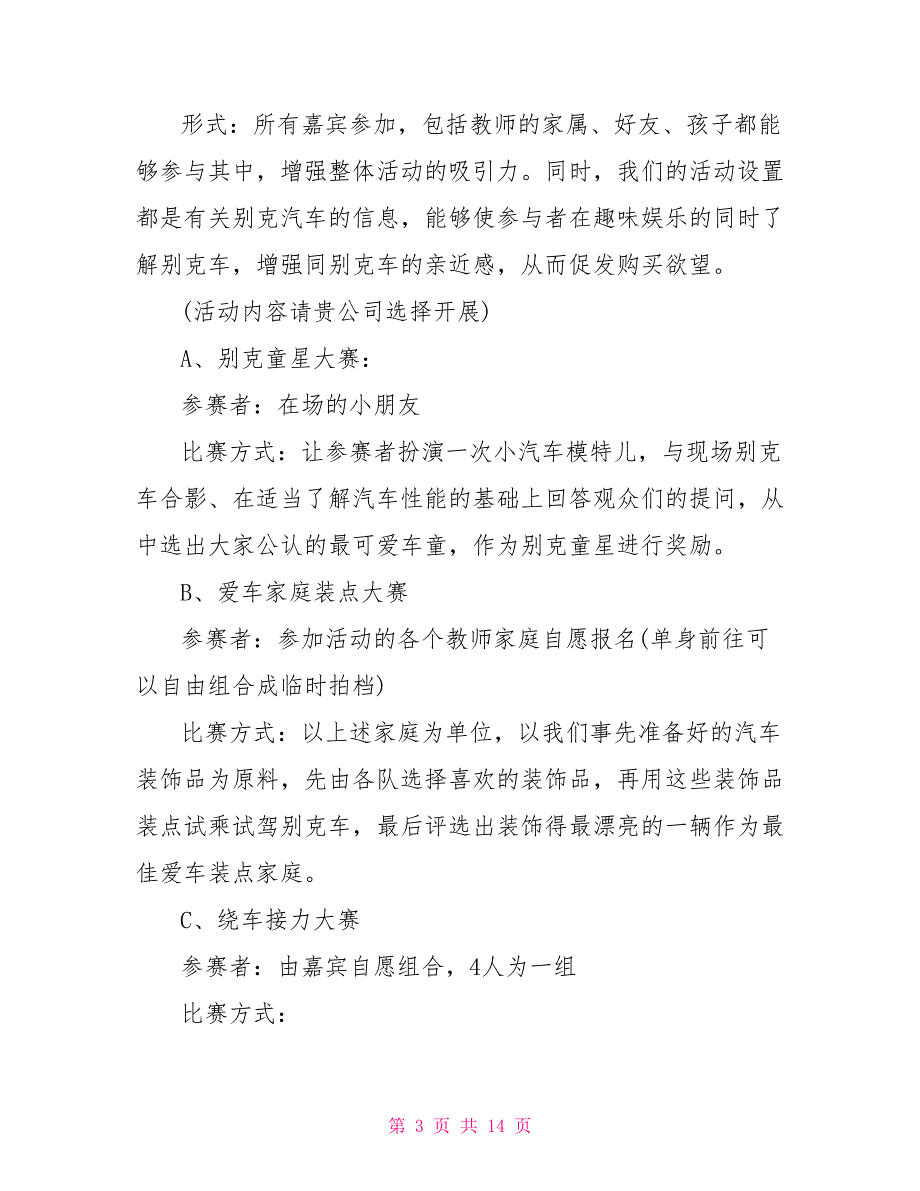 形式：所有嘉宾参加，包括教师的家属、好友、孩子都能够参与其中，增强整体活动的吸引力。同时，我们的活动设置都是有关别克汽车的信息，能够使参与者在趣味娱乐的同时了解别克车，增强同别克车的亲近感，从而促发购买欲望。

(活动内容请贵公司选择开展)

A、别克童星大赛：

参赛者：在场的小朋友

比赛方式：让参赛者扮演一次小汽车模特儿，与现场别克车合影、在适当了解汽车性能的基础上回答观众们的提问，从中选出大家公认的最可爱车童，作为别克童星进行奖励。

B、爱车家庭装点大赛

参赛者：参加活动的各个教师家庭自愿报名(单身前往可以自由组合成临时拍档)

比赛方式：以上述家庭为单位，以我们事先准备好的汽车装饰品为原料，先由各队选择喜欢的装饰品，再用这些装饰品装点试乘试驾别克车，最后评选出装饰得最漂亮的一辆作为最佳爱车装点家庭。

C、绕车接力大赛

参赛者：由嘉宾自愿组合，4人为一组

比赛方式：

第 3 页 共 14 页